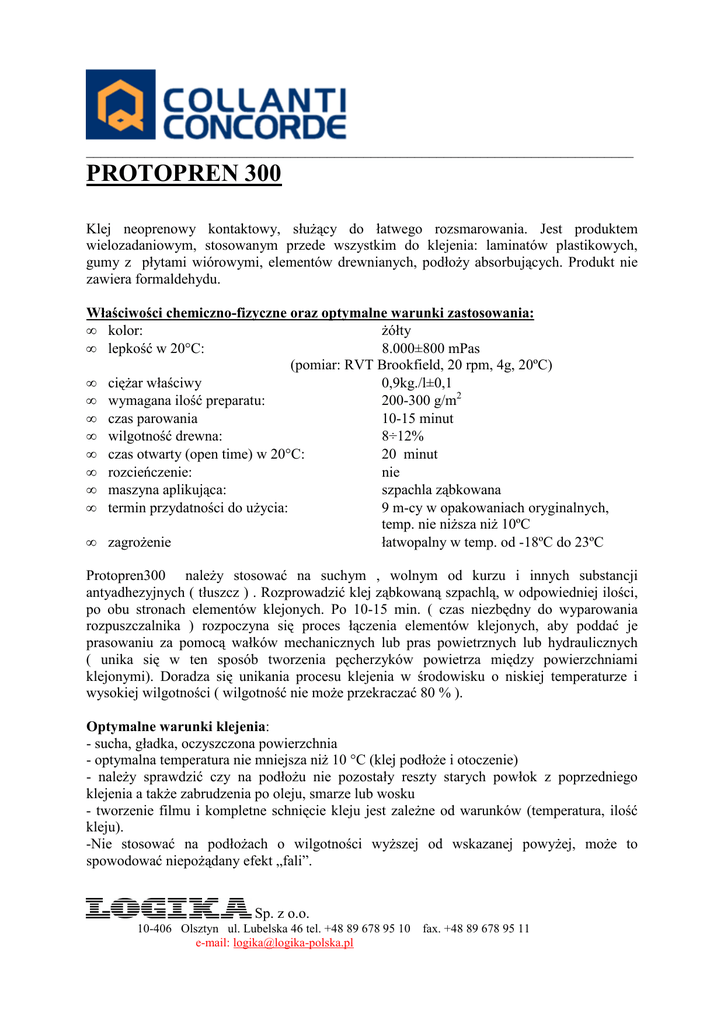 COLLANTI CONCORDE

PROTOPREN 300

Klej neoprenowy kontaktowy, służący do łatwego rozsmarowania. Jest produktem wielozadaniowym, stosowanym przede wszystkim do klejenia: laminatów plastikowych, gumy z płytami wiórowymi, elementów drewnianych, podłoży absorbujących. Produkt nie zawiera formaldehydu.

Właściwości chemiczno-fizyczne oraz optymalne warunki zastosowania:
∞ kolor: żółty
∞ lepkość w 20°C: 8.000±800 mPas
(pomiar: RVT Brookfield, 20 rpm, 4g, 20ºC)
∞ ciężar właściwy 0,9kg./l±0,1
∞ wymagana ilość preparatu: 200-300 g/m$^2$
∞ czas parowania 10-15 minut
∞ wilgotność drewna: 8÷12%
∞ czas otwarty (open time) w 20°C: 20 minut
∞ rozcieńczenie: nie
∞ maszyna aplikująca: szpachla ząbkowana
∞ termin przydatności do użycia: 9 m-cy w opakowaniach oryginalnych, temp. nie niższa niż 10ºC
∞ zagrożenie łatwopalny w temp. od -18ºC do 23ºC

Protopren300 należy stosować na suchym , wolnym od kurzu i innych substancji antyadhezyjnych ( tłuszcz ) . Rozprowadzić klej ząbkowaną szpachlą, w odpowiedniej ilości, po obu stronach elementów klejonych. Po 10-15 min. ( czas niezbędny do wyparowania rozpuszczalnika ) rozpoczyna się proces łączenia elementów klejonych, aby poddać je prasowaniu za pomocą wałków mechanicznych lub pras powietrznych lub hydraulicznych ( unika się w ten sposób tworzenia pęcherzyków powietrza między powierzchniami klejonymi). Doradza się unikania procesu klejenia w środowisku o niskiej temperaturze i wysokiej wilgotności ( wilgotność nie może przekraczać 80 % ).

Optymalne warunki klejenia:
- sucha, gładka, oczyszczona powierzchnia
- optymalna temperatura nie mniejsza niż 10 °C (klej podłoże i otoczenie)
- należy sprawdzić czy na podłożu nie pozostały reszty starych powłok z poprzedniego klejenia a także zabrudzenia po oleju, smarze lub wosku
- tworzenie filmu i kompletne schnięcie kleju jest zależne od warunków (temperatura, ilość kleju).
-Nie stosować na podłożach o wilgotności wyższej od wskazanej powyżej, może to spowodować niepożądany efekt „fali”.

LOGIKA Sp. z o.o.
10-406 Olsztyn ul. Lubelska 46 tel. +48 89 678 95 10 fax. +48 89 678 95 11
e-mail: logika@logika-polska.pl